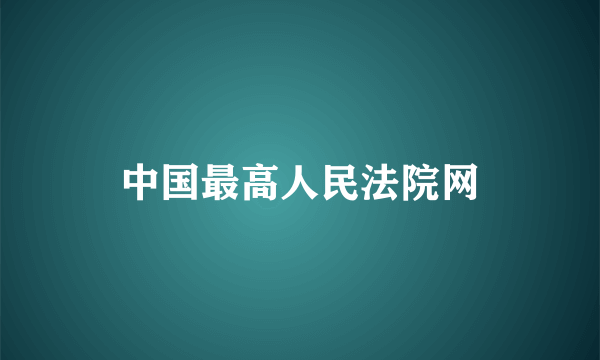 中国最高人民法院网